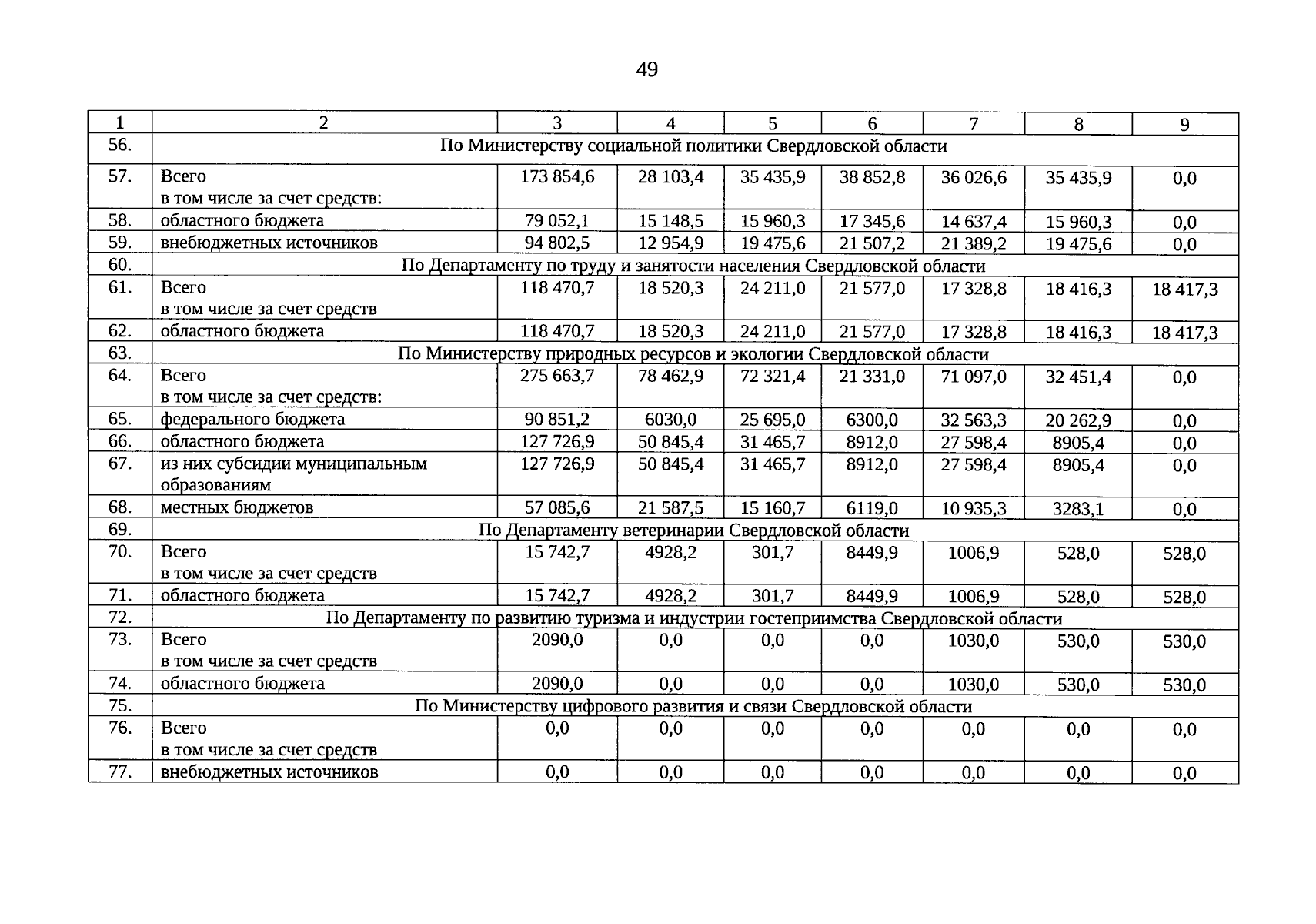 49

| 1 | 2 | 3 | 4 | 5 | 6 | 7 | 8 | 9 |
|---|---|---|---|---|---|---|---|---|
| 56. | По Министерству социальной политики Свердловской области | | | | | | | |
| 57. | Всего в том числе за счет средств: | 173 854,6 | 28 103,4 | 35 435,9 | 38 852,8 | 36 026,6 | 35 435,9 | 0,0 |
| 58. | областного бюджета | 79 052,1 | 15 148,5 | 15 960,3 | 17 345,6 | 14 637,4 | 15 960,3 | 0,0 |
| 59. | внебюджетных источников | 94 802,5 | 12 954,9 | 19 475,6 | 21 507,2 | 21 389,2 | 19 475,6 | 0,0 |
| 60. | По Департаменту по труду и занятости населения Свердловской области | | | | | | | |
| 61. | Всего в том числе за счет средств | 118 470,7 | 18 520,3 | 24 211,0 | 21 577,0 | 17 328,8 | 18 416,3 | 18 417,3 |
| 62. | областного бюджета | 118 470,7 | 18 520,3 | 24 211,0 | 21 577,0 | 17 328,8 | 18 416,3 | 18 417,3 |
| 63. | По Министерству природных ресурсов и экологии Свердловской области | | | | | | | |
| 64. | Всего в том числе за счет средств: | 275 663,7 | 78 462,9 | 72 321,4 | 21 331,0 | 71 097,0 | 32 451,4 | 0,0 |
| 65. | федерального бюджета | 90 851,2 | 6030,0 | 25 695,0 | 6300,0 | 32 563,3 | 20 262,9 | 0,0 |
| 66. | областного бюджета | 127 726,9 | 50 845,4 | 31 465,7 | 8912,0 | 27 598,4 | 8905,4 | 0,0 |
| 67. | из них субсидии муниципальным образованиям | 127 726,9 | 50 845,4 | 31 465,7 | 8912,0 | 27 598,4 | 8905,4 | 0,0 |
| 68. | местных бюджетов | 57 085,6 | 21 587,5 | 15 160,7 | 6119,0 | 10 935,3 | 3283,1 | 0,0 |
| 69. | По Департаменту ветеринарии Свердловской области | | | | | | | |
| 70. | Всего в том числе за счет средств | 15 742,7 | 4928,2 | 301,7 | 8449,9 | 1006,9 | 528,0 | 528,0 |
| 71. | областного бюджета | 15 742,7 | 4928,2 | 301,7 | 8449,9 | 1006,9 | 528,0 | 528,0 |
| 72. | По Департаменту по развитию туризма и индустрии гостеприимства Свердловской области | | | | | | | |
| 73. | Всего в том числе за счет средств | 2090,0 | 0,0 | 0,0 | 0,0 | 1030,0 | 530,0 | 530,0 |
| 74. | областного бюджета | 2090,0 | 0,0 | 0,0 | 0,0 | 1030,0 | 530,0 | 530,0 |
| 75. | По Министерству цифрового развития и связи Свердловской области | | | | | | | |
| 76. | Всего в том числе за счет средств | 0,0 | 0,0 | 0,0 | 0,0 | 0,0 | 0,0 | 0,0 |
| 77. | внебюджетных источников | 0,0 | 0,0 | 0,0 | 0,0 | 0,0 | 0,0 | 0,0 |